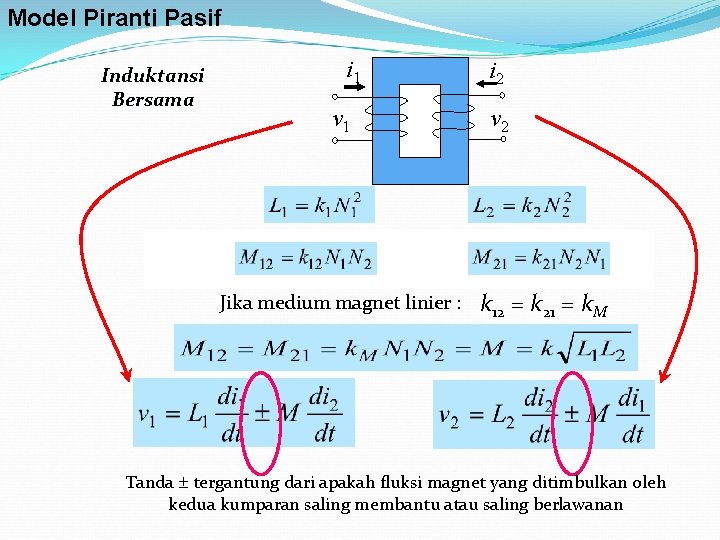 Model Piranti Pasif

Induktansi Bersama

$i_1$

$i_2$

$v_1$

$v_2$

$L_1 = k_1 N_1^2$

$L_2 = k_2 N_2^2$

$M_{12} = k_{12} N_1 N_2$

$M_{21} = k_{21} N_2 N_1$

Jika medium magnet linier : $k_{12} = k_{21} = k_M$

$M_{12} = M_{21} = k_M N_1 N_2 = M = k\sqrt{L_1 L_2}$

$v_1 = L_1 \frac{di_1}{dt} \pm M \frac{di_2}{dt}$

$v_2 = L_2 \frac{di_2}{dt} \pm M \frac{di_1}{dt}$

Tanda ± tergantung dari apakah fluksi magnet yang ditimbulkan oleh kedua kumparan saling membantu atau saling berlawanan